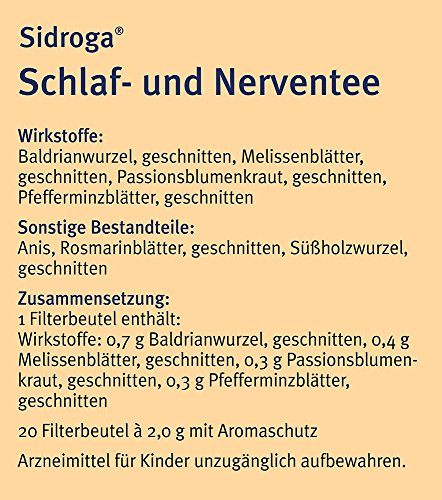 Sidroga®
Schlaf- und Nerventee

Wirkstoffe:
Baldrianwurzel, geschnitten, Melissenblätter, geschnitten, Passionsblumenkraut, geschnitten, Pfefferminzblätter, geschnitten

Sonstige Bestandteile:
Anis, Rosmarinblätter, geschnitten, Süßholzwurzel, geschnitten

Zusammensetzung:
1 Filterbeutel enthält:
Wirkstoffe: 0,7 g Baldrianwurzel, geschnitten, 0,4 g Melissenblätter, geschnitten, 0,3 g Passionsblumenkraut, geschnitten, 0,3 g Pfefferminzblätter, geschnitten

20 Filterbeutel à 2,0 g mit Aromaschutz

Arzneimittel für Kinder unzugänglich aufbewahren.